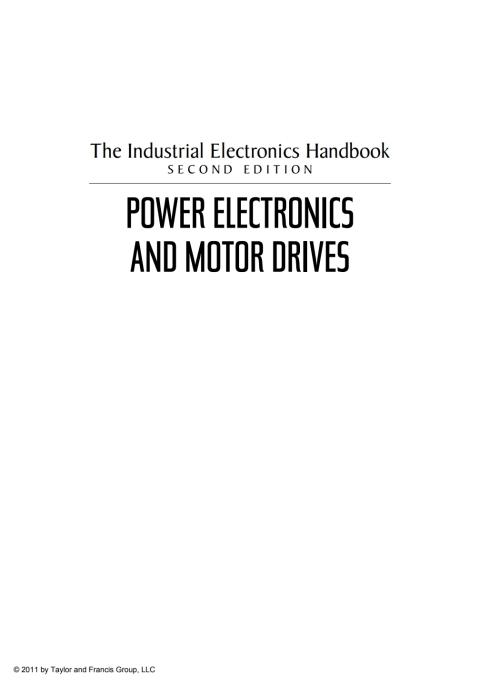 The Industrial Electronics Handbook
SECOND EDITION

POWER ELECTRONICS
AND MOTOR DRIVES

© 2011 by Taylor and Francis Group, LLC